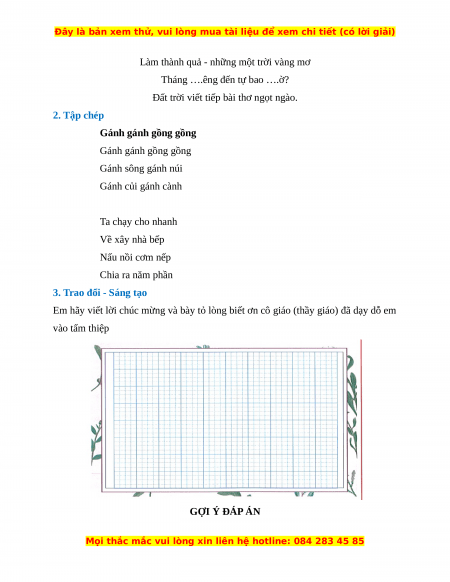 Đây là bản xem thử, vui lòng mua tài liệu để xem chi tiết (có lời giải)

Làm thành quả - những một trời vàng mơ
Tháng ….êng đến tự bao ….ờ?
Đất trời viết tiếp bài thơ ngọt ngào.

2. Tập chép

Gánh gánh gồng gồng
Gánh gánh gồng gồng
Gánh sông gánh núi
Gánh củi gánh cành

Ta chạy cho nhanh
Về xây nhà bếp
Nấu nồi cơm nếp
Chia ra năm phần

3. Trao đổi - Sáng tạo

Em hãy viết lời chúc mừng và bày tỏ lòng biết ơn cô giáo (thầy giáo) đã dạy dỗ em vào tấm thiệp

GỢI Ý ĐÁP ÁN

Mọi thắc mắc vui lòng xin liên hệ hotline: 084 283 45 85